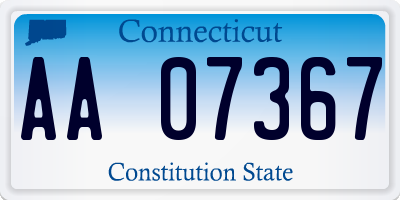 Connecticut

AA 07367

Constitution State